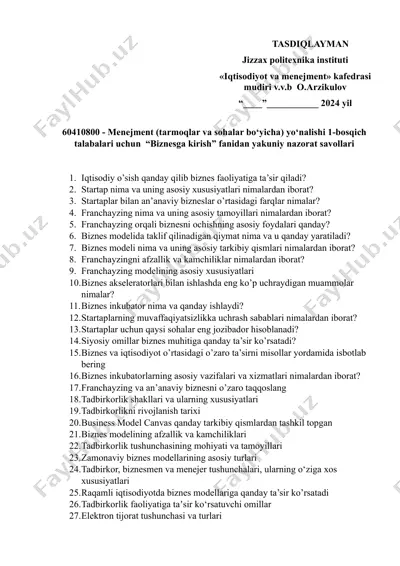 TASDIQLAYMAN
Jizzax politexnika instituti
«Iqtisodiyot va menejment» kafedrasi mudiri v.v.b O.Arzikulov
"____" __________ 2024 yil

60410800 - Menejment (tarmoqlar va sohalar bo'yicha) yo'nalishi 1-bosqich talabalari uchun "Biznesga kirish" fanidan yakuniy nazorat savollari

1. Iqtisodiy o'sish qanday qilib biznes faoliyatiga ta'sir qiladi?
2. Startap nima va uning asosiy xususiyatlari nimalardan iborat?
3. Startaplar bilan an'anaviy bizneslar o'rtasidagi farqlar nimalar?
4. Franchayzing nima va uning asosiy tamoyillari nimalardan iborat?
5. Franchayzing orqali biznesni ochishning asosiy foydalari qanday?
6. Biznes modelida taklif qilinadigan qiymat nima va u qanday yaratiladi?
7. Biznes modeli nima va uning asosiy tarkibiy qismlari nimalardan iborat?
8. Franchayzingni afzallik va kamchiliklar nimalardan iborat?
9. Franchayzing modelining asosiy xususiyatlari
10. Biznes akseleratorlari bilan ishlashda eng ko'p uchraydigan muammolar nimalar?
11. Biznes inkubator nima va qanday ishlaydi?
12. Startaplarning muvaffaqiyatsizlikka uchrash sabablari nimalardan iborat?
13. Startaplar uchun qaysi sohalar eng jozibador hisoblanadi?
14. Siyosiy omillar biznes muhitiga qanday ta'sir ko'rsatadi?
15. Biznes va iqtisodiyot o'rtasidagi o'zaro ta'sirni misollar yordamida isbotlab bering
16. Biznes inkubatorlarning asosiy vazifalari va xizmatlari nimalardan iborat?
17. Franchayzing va an'anaviy biznesni o'zaro taqqoslang
18. Tadbirkorlik shakllari va ularning xususiyatlari
19. Tadbirkorlikni rivojlanish tarixi
20. Business Model Canvas qanday tarkibiy qismlardan tashkil topgan
21. Biznes modelining afzallik va kamchiliklari
22. Tadbirkorlik tushunchasining mohiyati va tamoyillari
23. Zamonaviy biznes modellarining asosiy turlari
24. Tadbirkor, biznesmen va menejer tushunchalari, ularning o'ziga xos xususiyatlari
25. Raqamli iqtisodiyotda biznes modellariga qanday ta'sir ko'rsatadi
26. Tadbirkorlik faoliyatiga ta'sir ko'rsatuvchi omillar
27. Elektron tijorat tushunchasi va turlari

FaylHub.uz